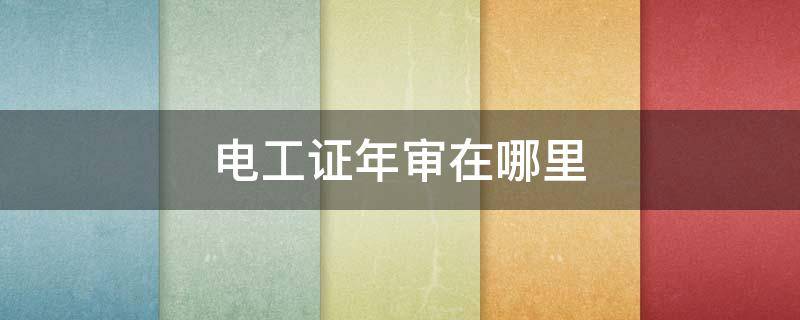 电工证年审在哪里